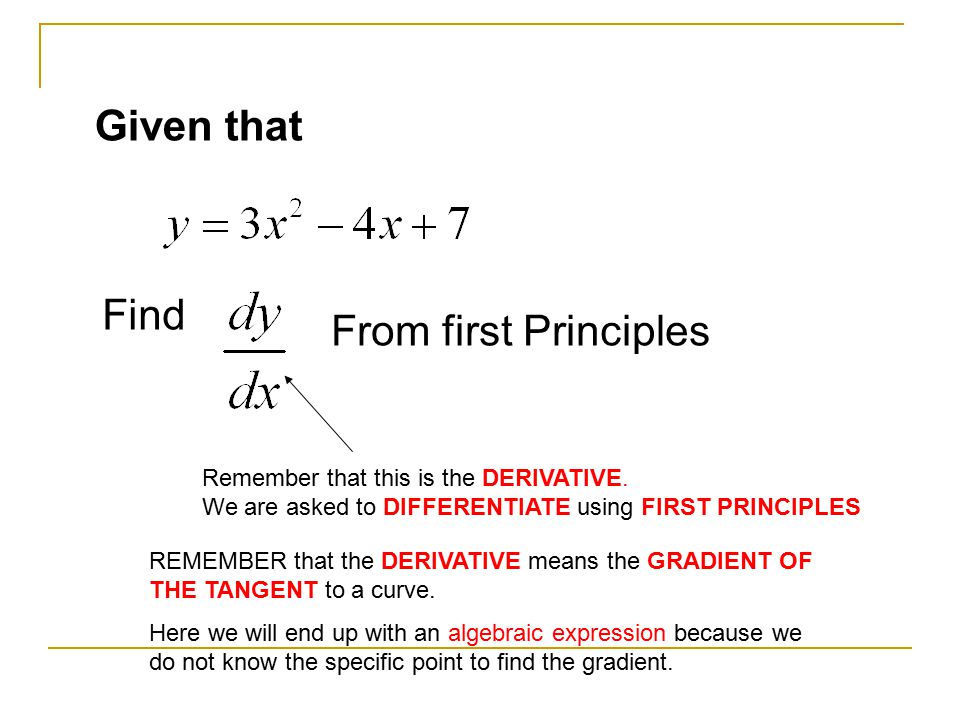 Given that

$y = 3x^2 - 4x + 7$

Find $\frac{dy}{dx}$ From first Principles

Remember that this is the DERIVATIVE.
We are asked to DIFFERENTIATE using FIRST PRINCIPLES

REMEMBER that the DERIVATIVE means the GRADIENT OF THE TANGENT to a curve.

Here we will end up with an algebraic expression because we do not know the specific point to find the gradient.